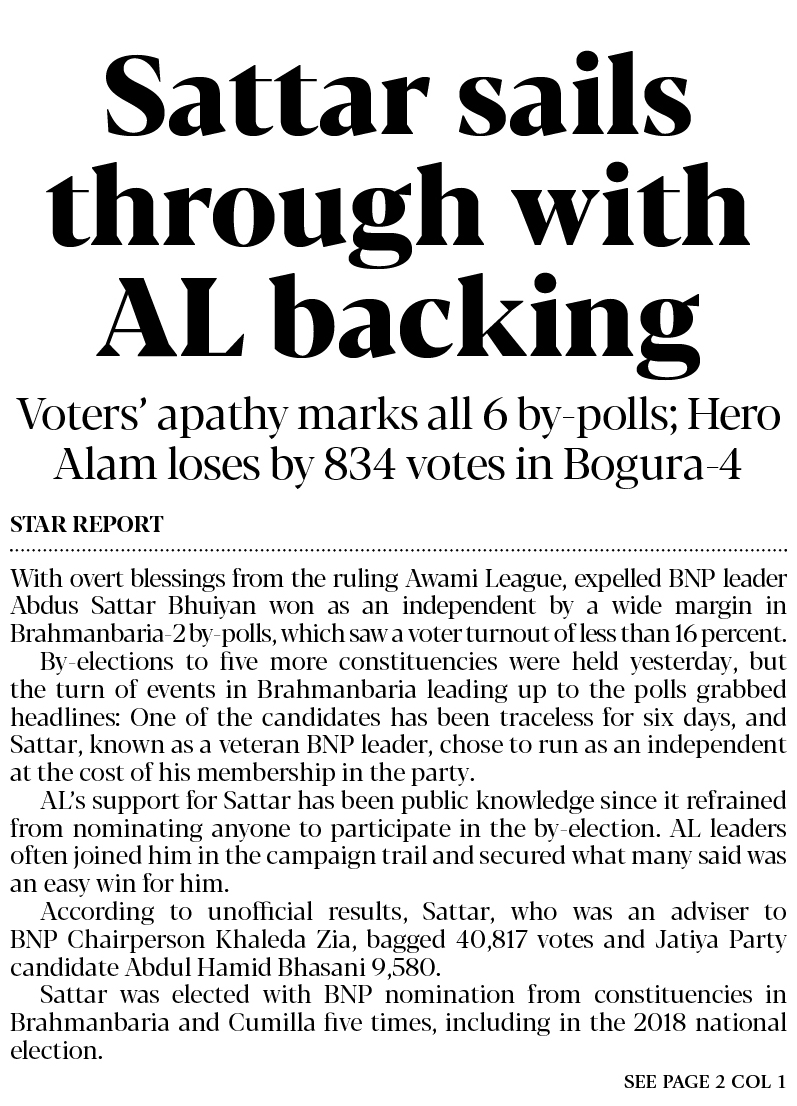 Sattar sails through with AL backing

Voters' apathy marks all 6 by-polls; Hero Alam loses by 834 votes in Bogura-4

STAR REPORT

With overt blessings from the ruling Awami League, expelled BNP leader Abdus Sattar Bhuiyan won as an independent by a wide margin in Brahmanbaria-2 by-polls, which saw a voter turnout of less than 16 percent.

By-elections to five more constituencies were held yesterday, but the turn of events in Brahmanbaria leading up to the polls grabbed headlines: One of the candidates has been traceless for six days, and Sattar, known as a veteran BNP leader, chose to run as an independent at the cost of his membership in the party.

AL's support for Sattar has been public knowledge since it refrained from nominating anyone to participate in the by-election. AL leaders often joined him in the campaign trail and secured what many said was an easy win for him.

According to unofficial results, Sattar, who was an adviser to BNP Chairperson Khaleda Zia, bagged 40,817 votes and Jatiya Party candidate Abdul Hamid Bhasani 9,580.

Sattar was elected with BNP nomination from constituencies in Brahmanbaria and Cumilla five times, including in the 2018 national election.

SEE PAGE 2 COL 1